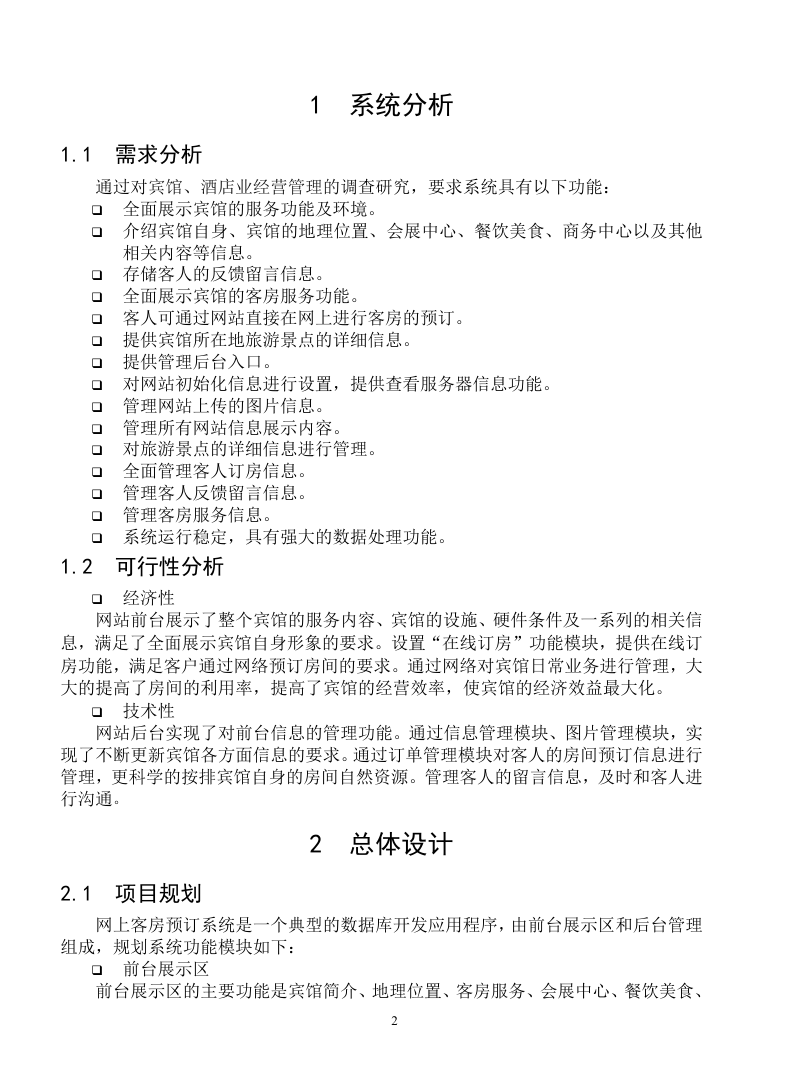 1　系统分析

1.1　需求分析

通过对宾馆、酒店业经营管理的调查研究，要求系统具有以下功能：

❑ 全面展示宾馆的服务功能及环境。
❑ 介绍宾馆自身、宾馆的地理位置、会展中心、餐饮美食、商务中心以及其他相关内容等信息。
❑ 存储客人的反馈留言信息。
❑ 全面展示宾馆的客房服务功能。
❑ 客人可通过网站直接在网上进行客房的预订。
❑ 提供宾馆所在地旅游景点的详细信息。
❑ 提供管理后台入口。
❑ 对网站初始化信息进行设置，提供查看服务器信息功能。
❑ 管理网站上传的图片信息。
❑ 管理所有网站信息展示内容。
❑ 对旅游景点的详细信息进行管理。
❑ 全面管理客人订房信息。
❑ 管理客人反馈留言信息。
❑ 管理客房服务信息。
❑ 系统运行稳定，具有强大的数据处理功能。

1.2　可行性分析

❑ 经济性

网站前台展示了整个宾馆的服务内容、宾馆的设施、硬件条件及一系列的相关信息，满足了全面展示宾馆自身形象的要求。设置“在线订房”功能模块，提供在线订房功能，满足客户通过网络预订房间的要求。通过网络对宾馆日常业务进行管理，大大的提高了房间的利用率，提高了宾馆的经营效率，使宾馆的经济效益最大化。

❑ 技术性

网站后台实现了对前台信息的管理功能。通过信息管理模块、图片管理模块，实现了不断更新宾馆各方面信息的要求。通过订单管理模块对客人的房间预订信息进行管理，更科学的按排宾馆自身的房间自然资源。管理客人的留言信息，及时和客人进行沟通。

2　总体设计

2.1　项目规划

网上客房预订系统是一个典型的数据库开发应用程序，由前台展示区和后台管理组成，规划系统功能模块如下：

❑ 前台展示区

前台展示区的主要功能是宾馆简介、地理位置、客房服务、会展中心、餐饮美食、

2